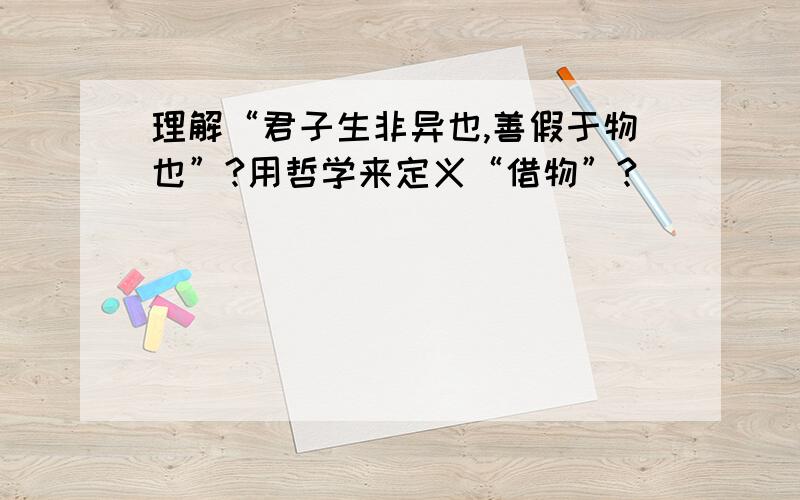 理解“君子生非异也,善假于物也”?用哲学来定义“借物”?